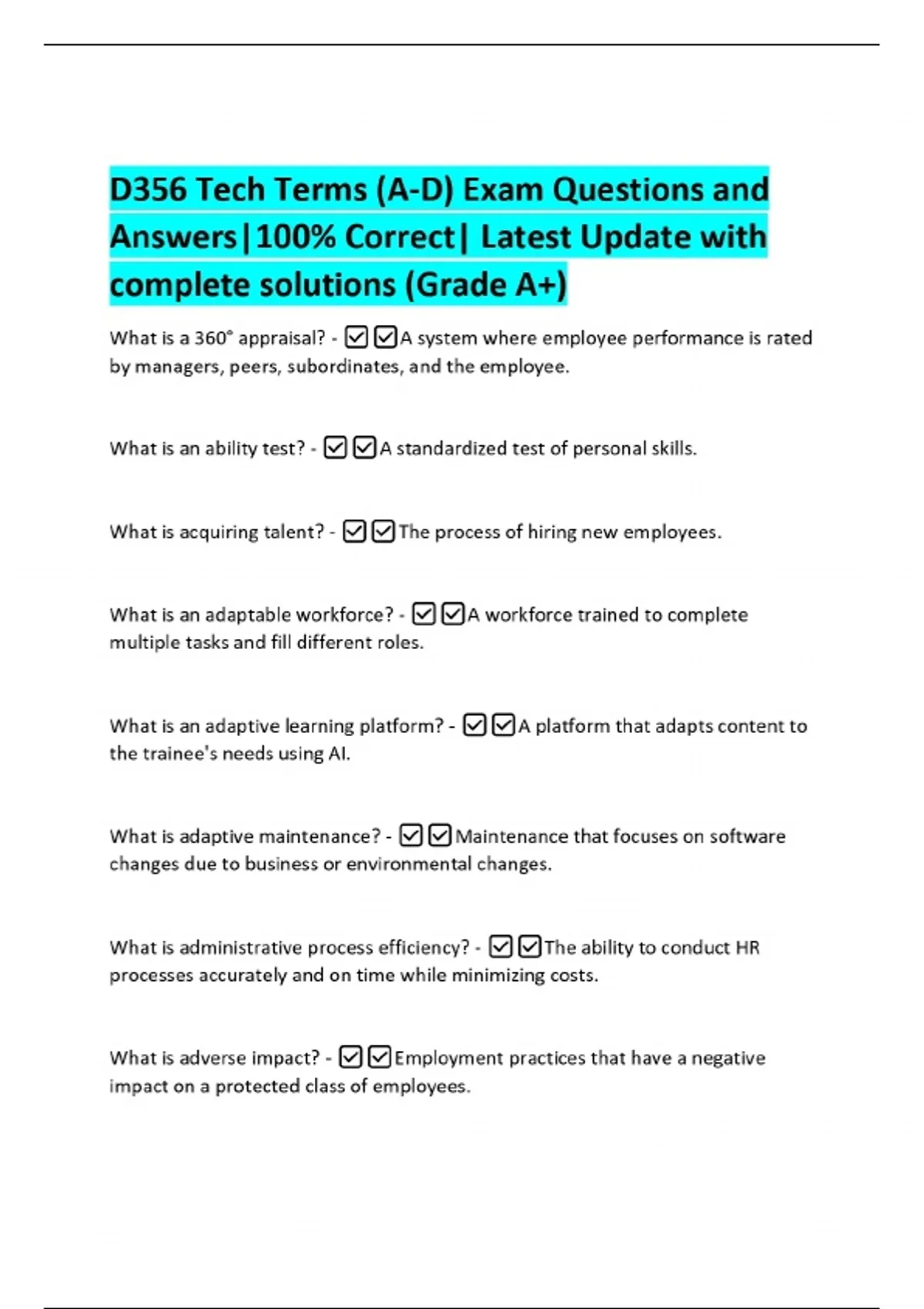 D356 Tech Terms (A-D) Exam Questions and Answers|100% Correct| Latest Update with complete solutions (Grade A+)

What is a 360° appraisal? - ☑☑A system where employee performance is rated by managers, peers, subordinates, and the employee.

What is an ability test? - ☑☑A standardized test of personal skills.

What is acquiring talent? - ☑☑The process of hiring new employees.

What is an adaptable workforce? - ☑☑A workforce trained to complete multiple tasks and fill different roles.

What is an adaptive learning platform? - ☑☑A platform that adapts content to the trainee's needs using AI.

What is adaptive maintenance? - ☑☑Maintenance that focuses on software changes due to business or environmental changes.

What is administrative process efficiency? - ☑☑The ability to conduct HR processes accurately and on time while minimizing costs.

What is adverse impact? - ☑☑Employment practices that have a negative impact on a protected class of employees.